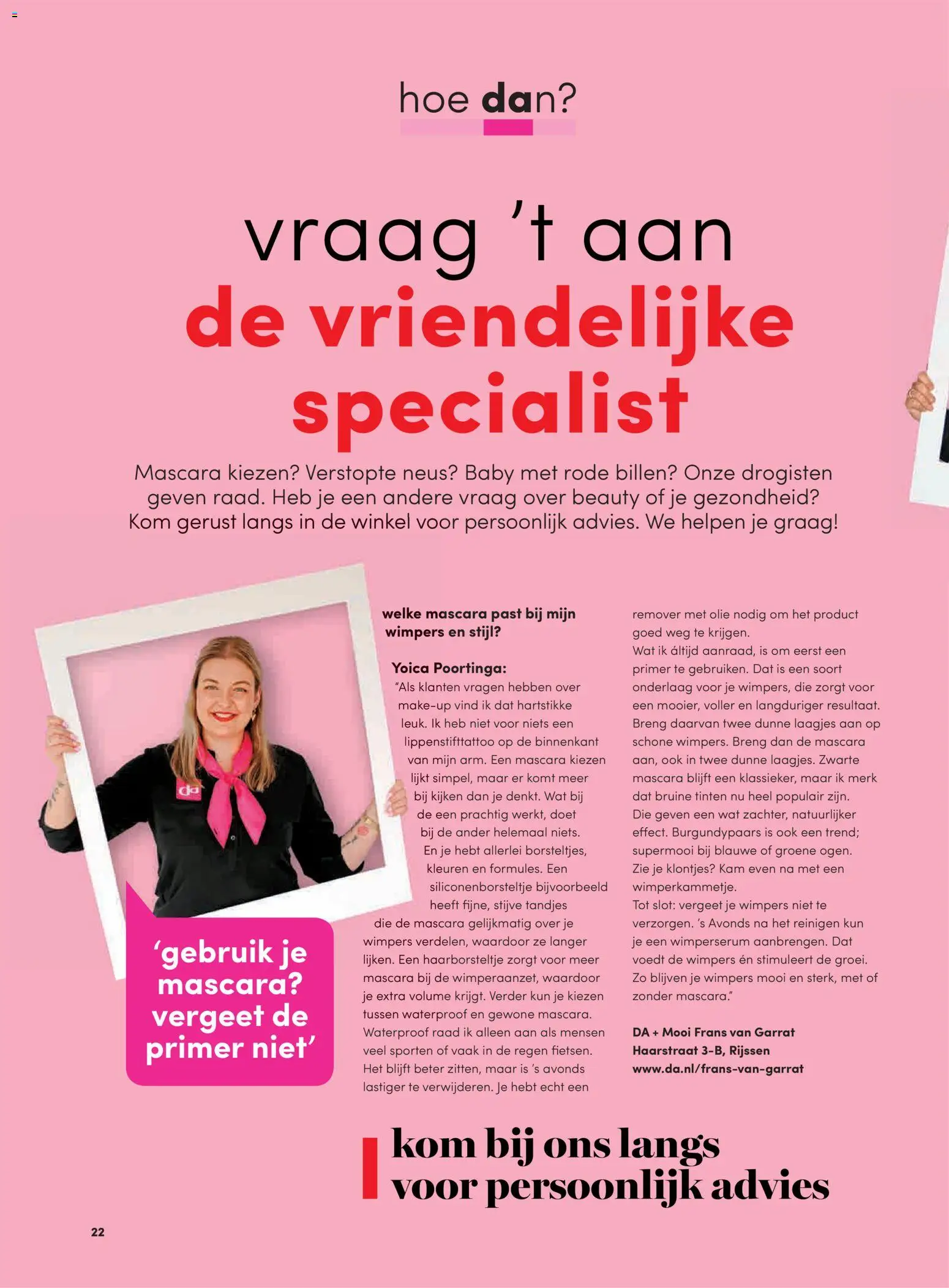 hoe dan?

vraag 't aan
de vriendelijke specialist

Mascara kiezen? Verstopte neus? Baby met rode billen? Onze drogisten geven raad. Heb je een andere vraag over beauty of je gezondheid? Kom gerust langs in de winkel voor persoonlijk advies. We helpen je graag!

da

'gebruik je mascara? vergeet de primer niet'

welke mascara past bij mijn wimpers en stijl?

Yoica Poortinga:
"Als klanten vragen hebben over make-up vind ik dat hartstikke leuk. Ik heb niet voor niets een lippenstifttattoo op de binnenkant van mijn arm. Een mascara kiezen lijkt simpel, maar er komt meer bij kijken dan je denkt. Wat bij de een prachtig werkt, doet bij de ander helemaal niets. En je hebt allerlei borsteltjes, kleuren en formules. Een siliconenborsteltje bijvoorbeeld heeft fijne, stijve tandjes die de mascara gelijkmatig over je wimpers verdelen, waardoor ze langer lijken. Een haarborsteltje zorgt voor meer mascara bij de wimperaanzet, waardoor je extra volume krijgt. Verder kun je kiezen tussen waterproof en gewone mascara. Waterproof raad ik alleen aan als mensen veel sporten of vaak in de regen fietsen. Het blijft beter zitten, maar is 's avonds lastiger te verwijderen. Je hebt echt een remover met olie nodig om het product goed weg te krijgen.
Wat ik áltijd aanraad, is om eerst een primer te gebruiken. Dat is een soort onderlaag voor je wimpers, die zorgt voor een mooier, voller en langduriger resultaat. Breng daarvan twee dunne laagjes aan op schone wimpers. Breng dan de mascara aan, ook in twee dunne laagjes. Zwarte mascara blijft een klassieker, maar ik merk dat bruine tinten nu heel populair zijn. Die geven een wat zachter, natuurlijker effect. Burgundypaars is ook een trend; supermooi bij blauwe of groene ogen. Zie je klontjes? Kam even na met een wimperkammetje.
Tot slot: vergeet je wimpers niet te verzorgen. 's Avonds na het reinigen kun je een wimperserum aanbrengen. Dat voedt de wimpers én stimuleert de groei. Zo blijven je wimpers mooi en sterk, met of zonder mascara."

DA + Mooi Frans van Garrat
Haarstraat 3-B, Rijssen
www.da.nl/frans-van-garrat

kom bij ons langs voor persoonlijk advies

22